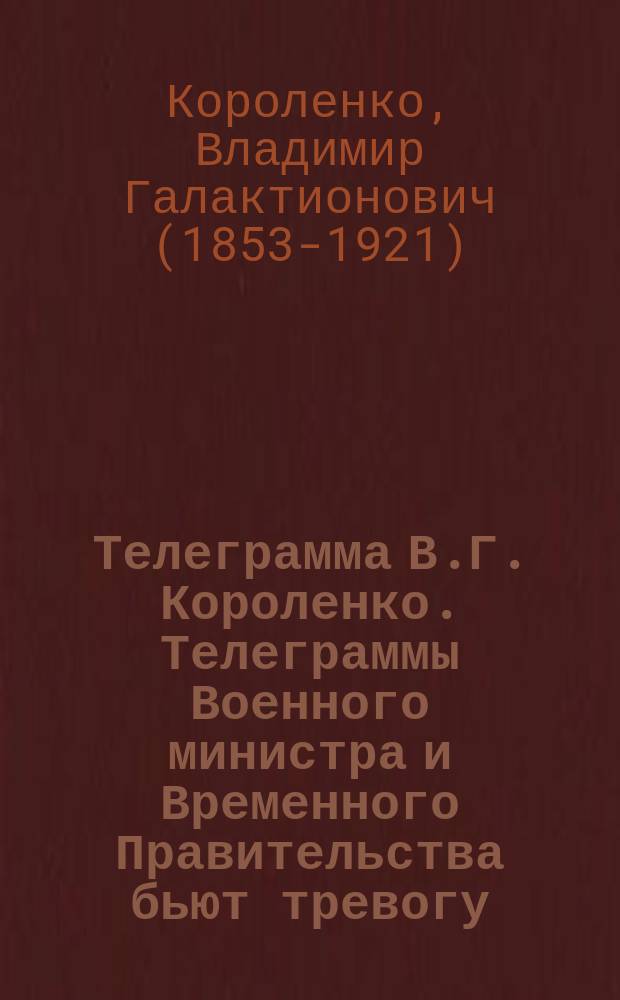 Короленко, Владимир Галактионович (1853-1921)

Телеграмма В.Г. Короленко. Телеграммы Военного министра и Временного Правительства бьют тревогу